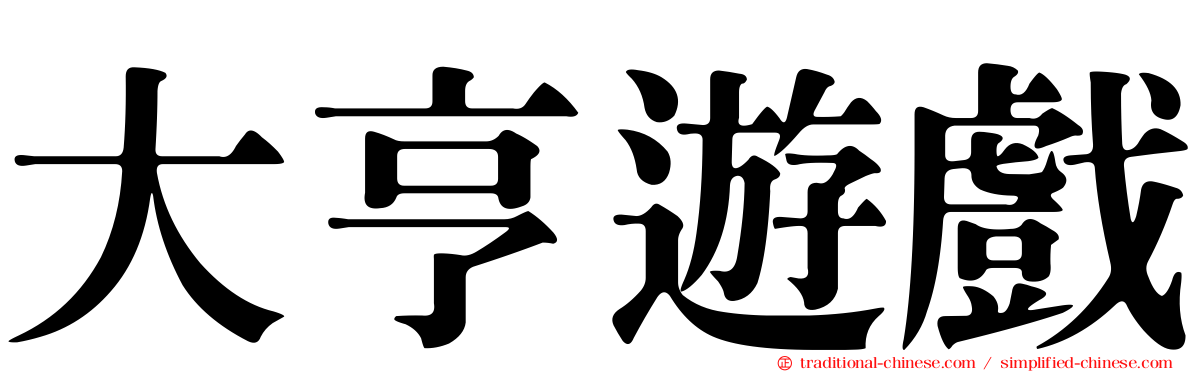 大亨遊戲

traditional-chinese.com / simplified-chinese.com